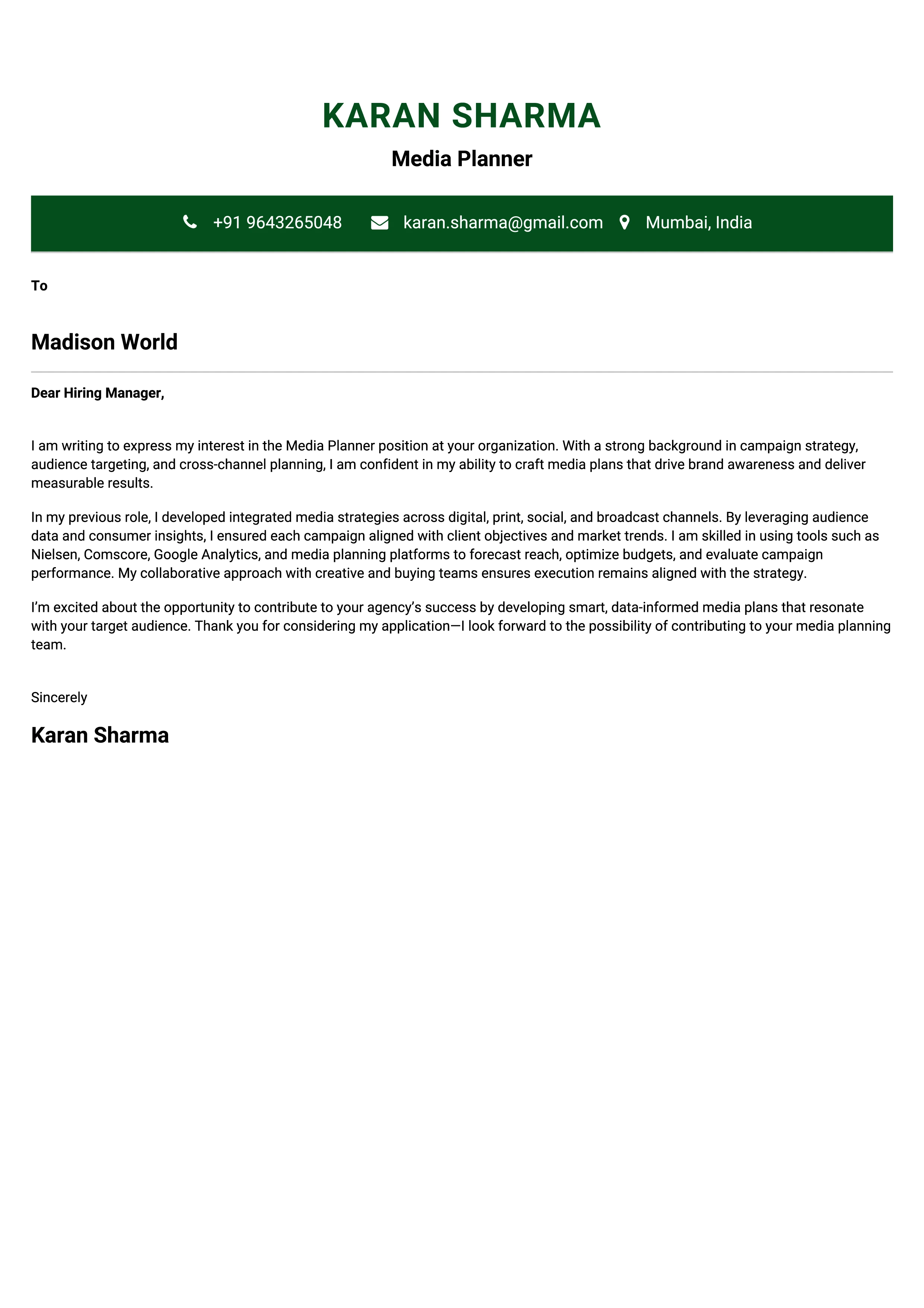 KARAN SHARMA

Media Planner

+91 9643265048 karan.sharma@gmail.com Mumbai, India

To

Madison World

Dear Hiring Manager,

I am writing to express my interest in the Media Planner position at your organization. With a strong background in campaign strategy, audience targeting, and cross-channel planning, I am confident in my ability to craft media plans that drive brand awareness and deliver measurable results.

In my previous role, I developed integrated media strategies across digital, print, social, and broadcast channels. By leveraging audience data and consumer insights, I ensured each campaign aligned with client objectives and market trends. I am skilled in using tools such as Nielsen, Comscore, Google Analytics, and media planning platforms to forecast reach, optimize budgets, and evaluate campaign performance. My collaborative approach with creative and buying teams ensures execution remains aligned with the strategy.

I'm excited about the opportunity to contribute to your agency's success by developing smart, data-informed media plans that resonate with your target audience. Thank you for considering my application—I look forward to the possibility of contributing to your media planning team.

Sincerely

Karan Sharma